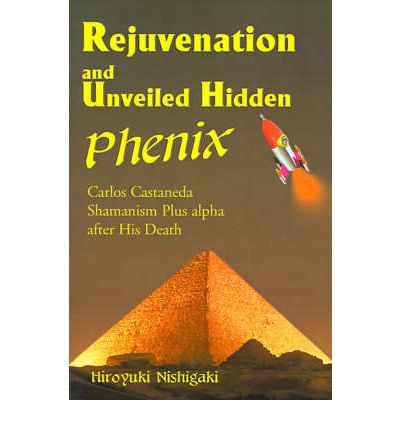 Rejuvenation and Unveiled Hidden

Phenix

Carlos Castaneda Shamanism Plus alpha after His Death

Hiroyuki Nishigaki